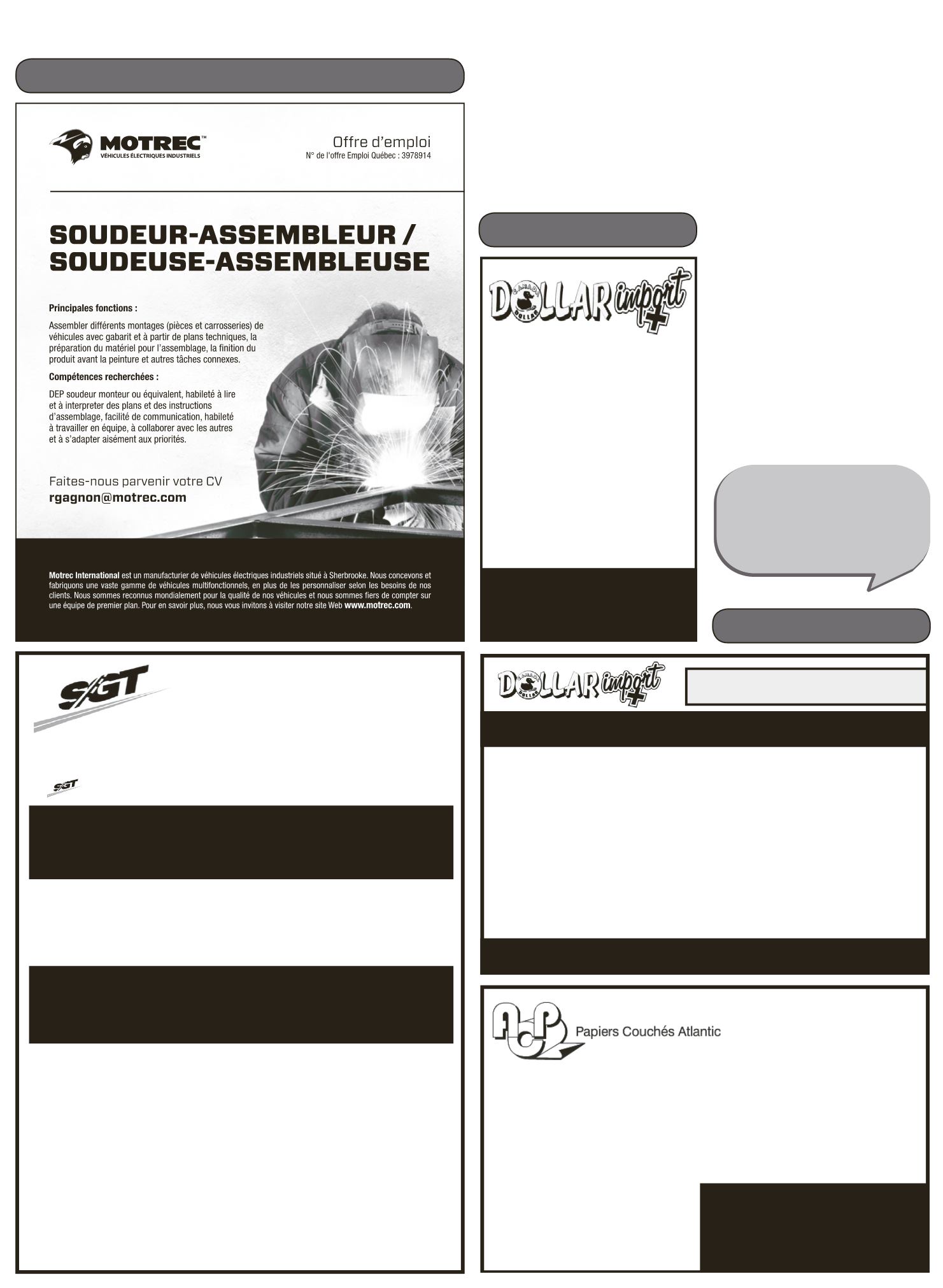 MOTREC™
VÉHICULES ÉLECTRIQUES INDUSTRIELS

Offre d'emploi
N° de l'offre Emploi Québec : 3978914

SOUDEUR-ASSEMBLEUR / SOUDEUSE-ASSEMBLEUSE

Principales fonctions :

Assembler différents montages (pièces et carrosseries) de véhicules avec gabarit et à partir de plans techniques, la préparation du matériel pour l'assemblage, la finition du produit avant la peinture et autres tâches connexes.

Compétences recherchées :

DEP soudeur monteur ou équivalent, habileté à lire et à interpreter des plans et des instructions d'assemblage, facilité de communication, habileté à travailler en équipe, à collaborer avec les autres et à s'adapter aisément aux priorités.

Faites-nous parvenir votre CV
rgagnon@motrec.com

Motrec International est un manufacturier de véhicules électriques industriels situé à Sherbrooke. Nous concevons et fabriquons une vaste gamme de véhicules multifonctionnels, en plus de les personnaliser selon les besoins de nos clients. Nous sommes reconnus mondialement pour la qualité de nos véhicules et nous sommes fiers de compter sur une équipe de premier plan. Pour en savoir plus, nous vous invitons à visiter notre site Web www.motrec.com.

CANADA DOLLAR DOLLAR import +

SGT

SGT

CANADA DOLLAR DOLLAR import +

ACP Papiers Couchés Atlantic